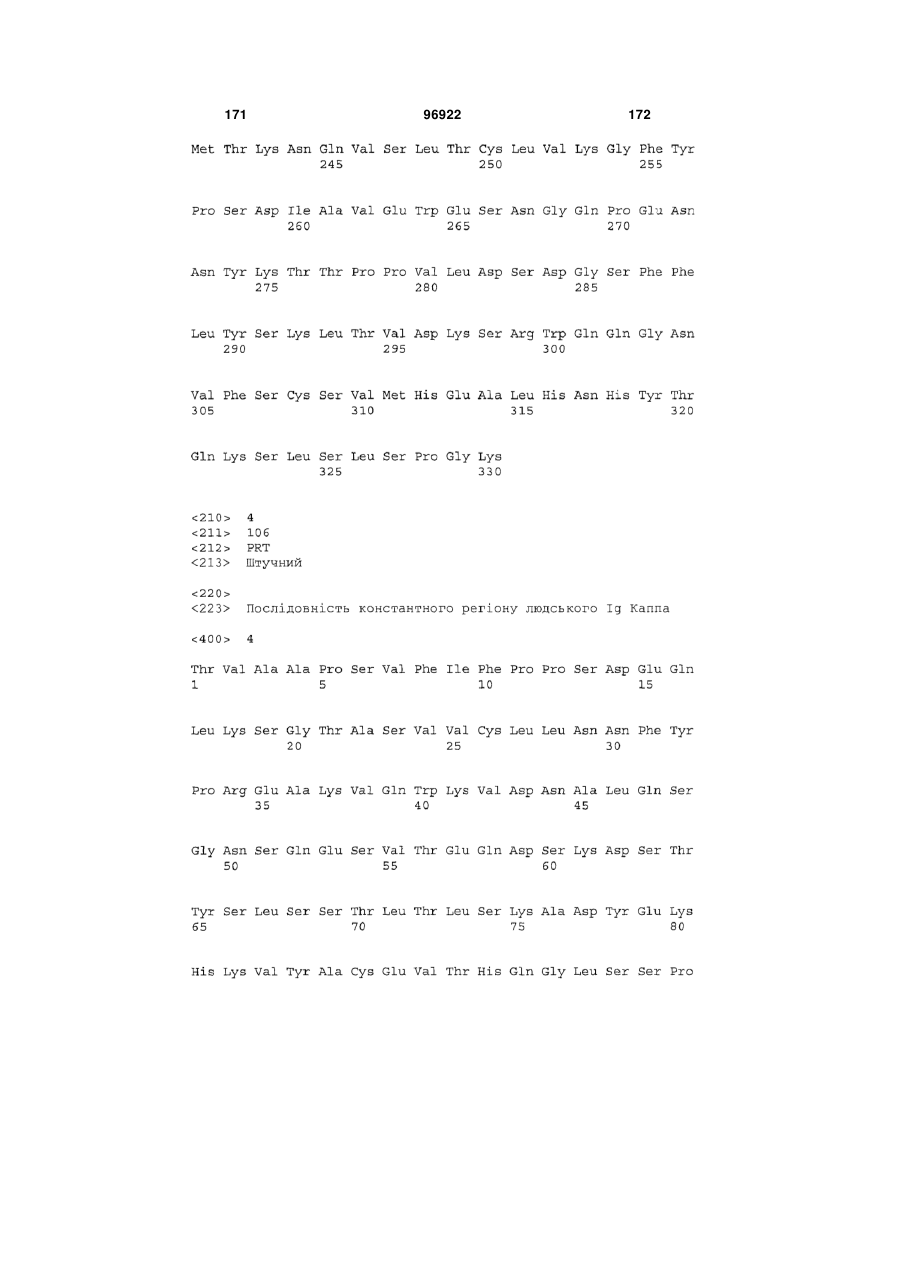 171 96922 172

Met Thr Lys Asn Gln Val Ser Leu Thr Cys Leu Val Lys Gly Phe Tyr
245 250 255

Pro Ser Asp Ile Ala Val Glu Trp Glu Ser Asn Gly Gln Pro Glu Asn
260 265 270

Asn Tyr Lys Thr Thr Pro Pro Val Leu Asp Ser Asp Gly Ser Phe Phe
275 280 285

Leu Tyr Ser Lys Leu Thr Val Asp Lys Ser Arg Trp Gln Gln Gly Asn
290 295 300

Val Phe Ser Cys Ser Val Met His Glu Ala Leu His Asn His Tyr Thr
305 310 315 320

Gln Lys Ser Leu Ser Leu Ser Pro Gly Lys
325 330

<210> 4
<211> 106
<212> PRT
<213> Штучний

<220>
<223> Послідовність константного регіону людського Ig Каппа

<400> 4

Thr Val Ala Ala Pro Ser Val Phe Ile Phe Pro Pro Ser Asp Glu Gln
1 5 10 15

Leu Lys Ser Gly Thr Ala Ser Val Val Cys Leu Leu Asn Asn Phe Tyr
20 25 30

Pro Arg Glu Ala Lys Val Gln Trp Lys Val Asp Asn Ala Leu Gln Ser
35 40 45

Gly Asn Ser Gln Glu Ser Val Thr Glu Gln Asp Ser Lys Asp Ser Thr
50 55 60

Tyr Ser Leu Ser Ser Thr Leu Thr Leu Ser Lys Ala Asp Tyr Glu Lys
65 70 75 80

His Lys Val Tyr Ala Cys Glu Val Thr His Gln Gly Leu Ser Ser Pro